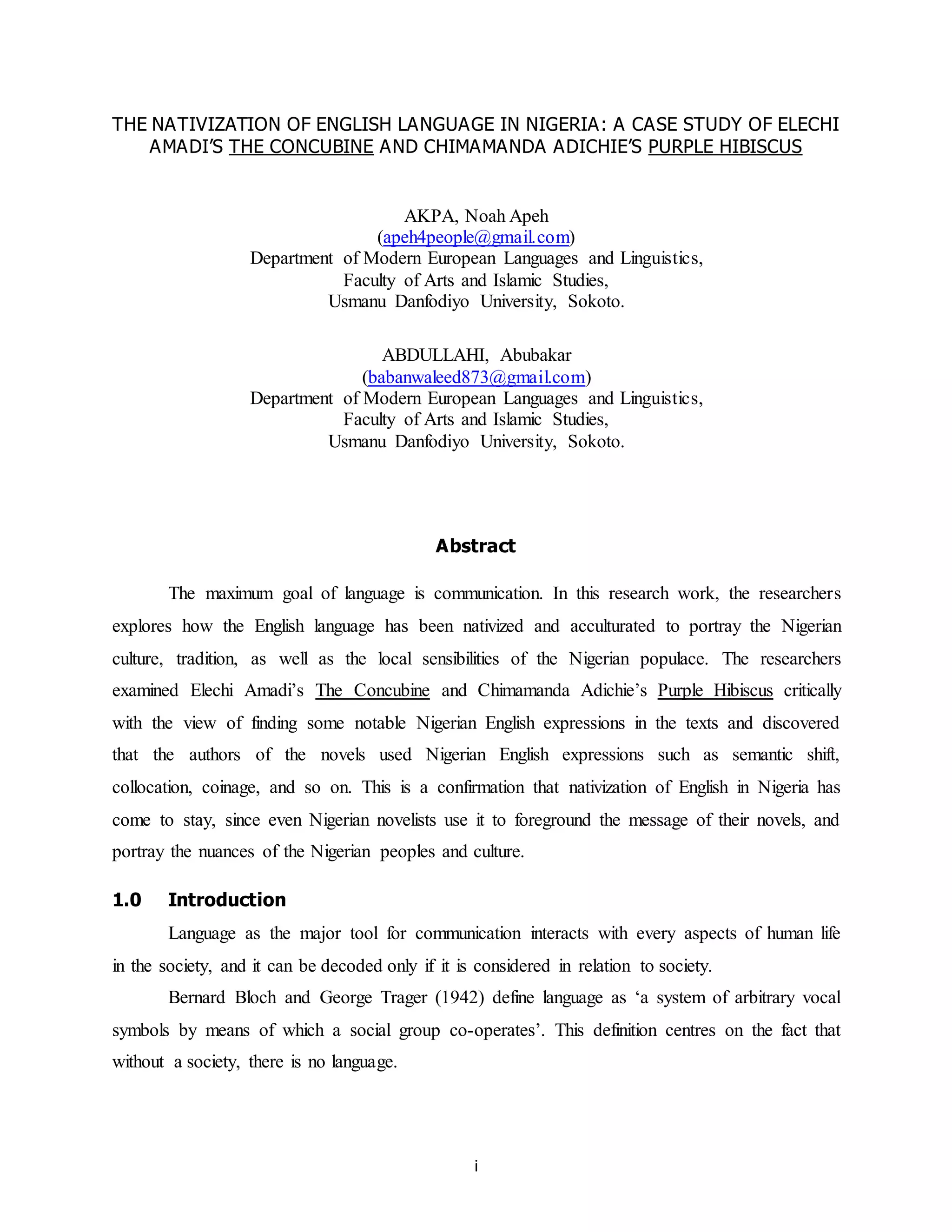 THE NATIVIZATION OF ENGLISH LANGUAGE IN NIGERIA: A CASE STUDY OF ELECHI AMADI'S THE CONCUBINE AND CHIMAMANDA ADICHIE'S PURPLE HIBISCUS

AKPA, Noah Apeh
(apeh4people@gmail.com)
Department of Modern European Languages and Linguistics,
Faculty of Arts and Islamic Studies,
Usmanu Danfodiyo University, Sokoto.

ABDULLAHI, Abubakar
(babanwaleed873@gmail.com)
Department of Modern European Languages and Linguistics,
Faculty of Arts and Islamic Studies,
Usmanu Danfodiyo University, Sokoto.

Abstract

The maximum goal of language is communication. In this research work, the researchers explores how the English language has been nativized and acculturated to portray the Nigerian culture, tradition, as well as the local sensibilities of the Nigerian populace. The researchers examined Elechi Amadi's The Concubine and Chimamanda Adichie's Purple Hibiscus critically with the view of finding some notable Nigerian English expressions in the texts and discovered that the authors of the novels used Nigerian English expressions such as semantic shift, collocation, coinage, and so on. This is a confirmation that nativization of English in Nigeria has come to stay, since even Nigerian novelists use it to foreground the message of their novels, and portray the nuances of the Nigerian peoples and culture.

1.0 Introduction

Language as the major tool for communication interacts with every aspects of human life in the society, and it can be decoded only if it is considered in relation to society.

Bernard Bloch and George Trager (1942) define language as 'a system of arbitrary vocal symbols by means of which a social group co-operates'. This definition centres on the fact that without a society, there is no language.

i